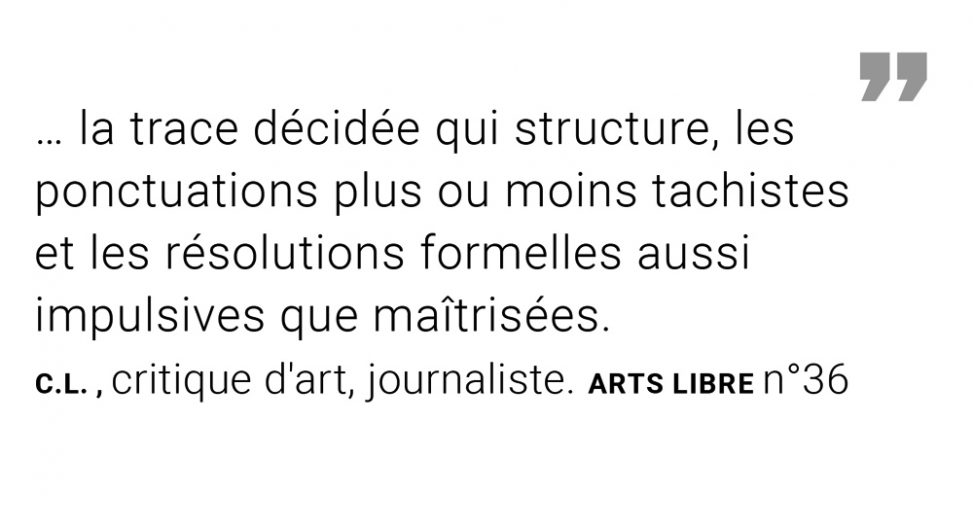 ”

… la trace décidée qui structure, les ponctuations plus ou moins tachistes et les résolutions formelles aussi impulsives que maîtrisées.

C.L. , critique d'art, journaliste. ARTS LIBRE n°36